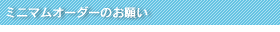 ミニマムオーダーのお願い